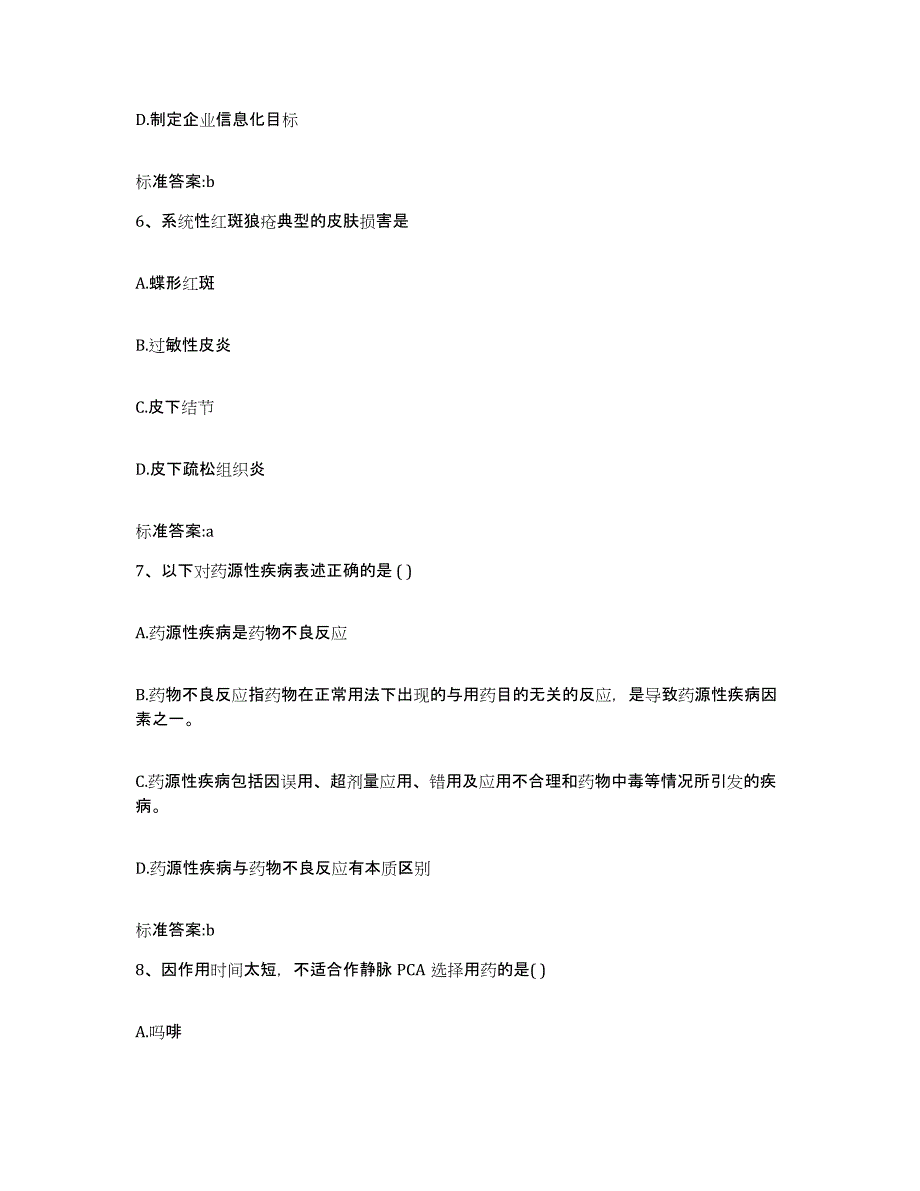 D.制定企业信息化目标

标准答案:b

6、系统性红斑狼疮典型的皮肤损害是

A.蝶形红斑

B.过敏性皮炎

C.皮下结节

D.皮下疏松组织炎

标准答案:a

7、以下对药源性疾病表述正确的是 ( )

A.药源性疾病是药物不良反应

B.药物不良反应指药物在正常用法下出现的与用药目的无关的反应，是导致药源性疾病因素之一。

C.药源性疾病包括因误用、超剂量应用、错用及应用不合理和药物中毒等情况所引发的疾病。

D.药源性疾病与药物不良反应有本质区别

标准答案:b

8、因作用时间太短，不适合作静脉 PCA 选择用药的是( )

A.吗啡